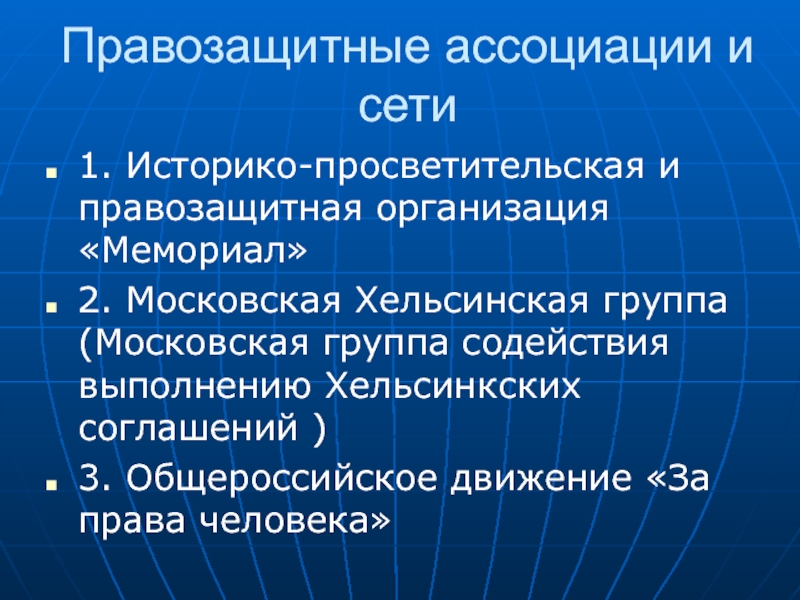 Правозащитные ассоциации и сети

1. Историко-просветительская и правозащитная организация «Мемориал»

2. Московская Хельсинская группа (Московская группа содействия выполнению Хельсинкских соглашений )

3. Общероссийское движение «За права человека»